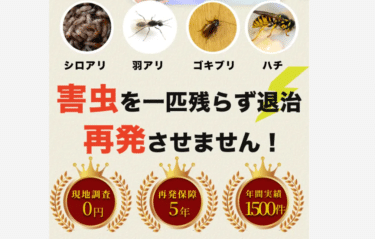 シロアリ　羽アリ　ゴキブリ　ハチ

害虫を一匹残らず退治
再発させません！

現地調査
0円

再発保障
5年

年間実績
1,500件